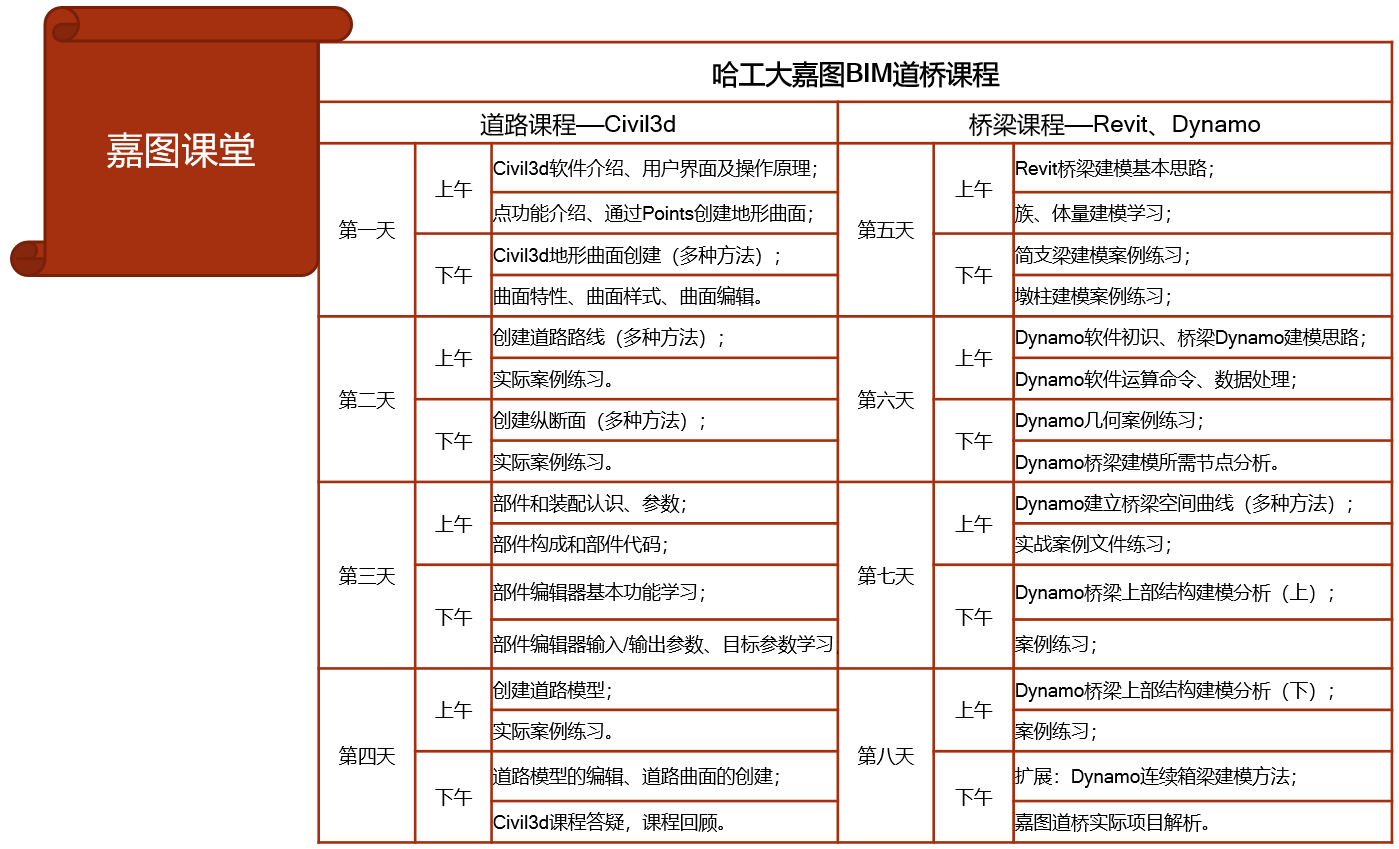 嘉图课堂

哈工大嘉图BIM道桥课程

| 道路课程—Civil3d | | | 桥梁课程—Revit、Dynamo | | |
|---|---|---|---|---|---|
| 第一天 | 上午 | Civil3d软件介绍、用户界面及操作原理； | 第五天 | 上午 | Revit桥梁建模基本思路； |
| | | 点功能介绍、通过Points创建地形曲面； | | | 族、体量建模学习； |
| | 下午 | Civil3d地形曲面创建（多种方法）； | | 下午 | 简支梁建模案例练习； |
| | | 曲面特性、曲面样式、曲面编辑。 | | | 墩柱建模案例练习； |
| 第二天 | 上午 | 创建道路路线（多种方法）； | 第六天 | 上午 | Dynamo软件初识、桥梁Dynamo建模思路； |
| | | 实际案例练习。 | | | Dynamo软件运算命令、数据处理； |
| | 下午 | 创建纵断面（多种方法）； | | 下午 | Dynamo几何案例练习； |
| | | 实际案例练习。 | | | Dynamo桥梁建模所需节点分析。 |
| 第三天 | 上午 | 部件和装配认识、参数； | 第七天 | 上午 | Dynamo建立桥梁空间曲线（多种方法）； |
| | | 部件构成和部件代码； | | | 实战案例文件练习； |
| | 下午 | 部件编辑器基本功能学习； | | 下午 | Dynamo桥梁上部结构建模分析（上）； |
| | | 部件编辑器输入/输出参数、目标参数学习 | | | 案例练习； |
| 第四天 | 上午 | 创建道路模型； | 第八天 | 上午 | Dynamo桥梁上部结构建模分析（下）； |
| | | 实际案例练习。 | | | 案例练习； |
| | 下午 | 道路模型的编辑、道路曲面的创建； | | 下午 | 扩展：Dynamo连续箱梁建模方法； |
| | | Civil3d课程答疑，课程回顾。 | | | 嘉图道桥实际项目解析。 |